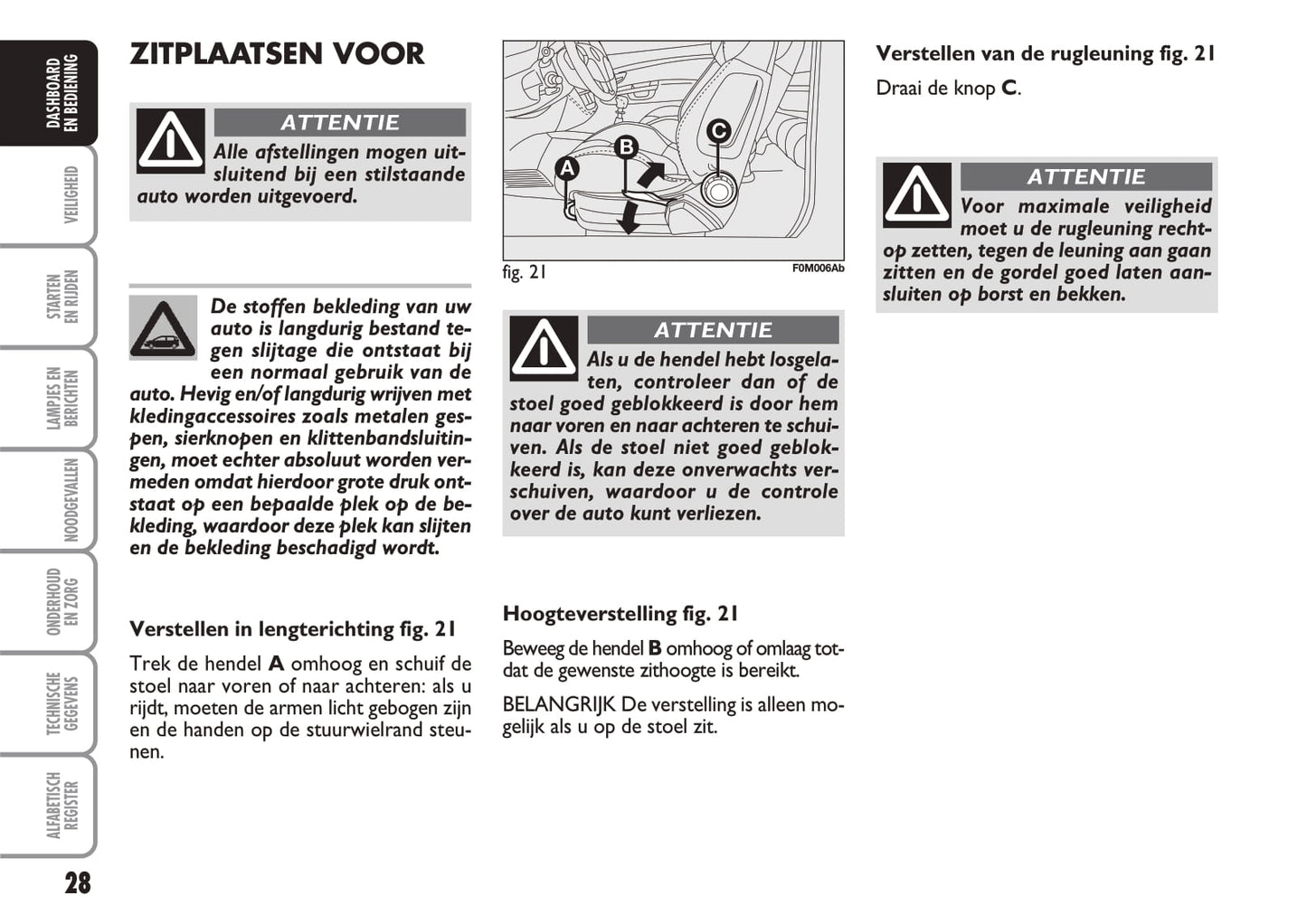 DASHBOARD EN BEDIENING

VEILIGHEID

STARTEN EN RIJDEN

LAMPJES EN BERICHTEN

NOODGEVALLEN

ONDERHOUD EN ZORG

TECHNISCHE GEGEVENS

ALFABETISCH REGISTER

28

ZITPLAATSEN VOOR

ATTENTIE

Alle afstellingen mogen uitsluitend bij een stilstaande auto worden uitgevoerd.

De stoffen bekleding van uw auto is langdurig bestand tegen slijtage die ontstaat bij een normaal gebruik van de auto. Hevig en/of langdurig wrijven met kledingaccessoires zoals metalen gespen, sierknopen en klittenbandsluitingen, moet echter absoluut worden vermeden omdat hierdoor grote druk ontstaat op een bepaalde plek op de bekleding, waardoor deze plek kan slijten en de bekleding beschadigd wordt.

Verstellen in lengterichting fig. 21

Trek de hendel A omhoog en schuif de stoel naar voren of naar achteren: als u rijdt, moeten de armen licht gebogen zijn en de handen op de stuurwielrand steunen.

A
B
C

fig. 21

F0M006Ab

ATTENTIE

Als u de hendel hebt losgelaten, controleer dan of de stoel goed geblokkeerd is door hem naar voren en naar achteren te schuiven. Als de stoel niet goed geblokkeerd is, kan deze onverwachts verschuiven, waardoor u de controle over de auto kunt verliezen.

Hoogteverstelling fig. 21

Beweeg de hendel B omhoog of omlaag totdat de gewenste zithoogte is bereikt.

BELANGRIJK De verstelling is alleen mogelijk als u op de stoel zit.

Verstellen van de rugleuning fig. 21

Draai de knop C.

ATTENTIE

Voor maximale veiligheid moet u de rugleuning rechtop zetten, tegen de leuning aan gaan zitten en de gordel goed laten aansluiten op borst en bekken.